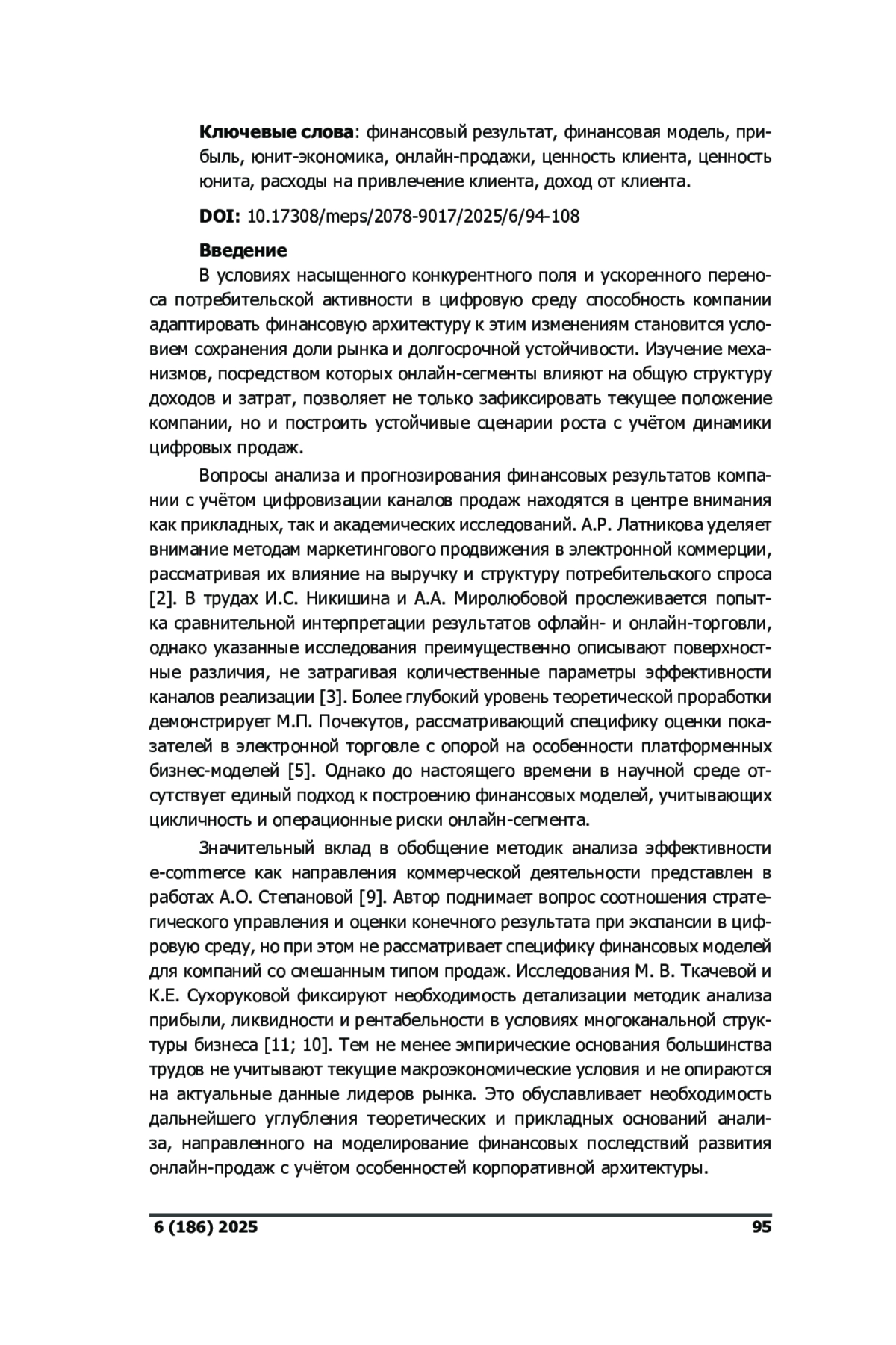 **Ключевые слова**: финансовый результат, финансовая модель, прибыль, юнит-экономика, онлайн-продажи, ценность клиента, ценность юнита, расходы на привлечение клиента, доход от клиента.

**DOI:** 10.17308/meps/2078-9017/2025/6/94-108

**Введение**

В условиях насыщенного конкурентного поля и ускоренного переноса потребительской активности в цифровую среду способность компании адаптировать финансовую архитектуру к этим изменениям становится условием сохранения доли рынка и долгосрочной устойчивости. Изучение механизмов, посредством которых онлайн-сегменты влияют на общую структуру доходов и затрат, позволяет не только зафиксировать текущее положение компании, но и построить устойчивые сценарии роста с учётом динамики цифровых продаж.

Вопросы анализа и прогнозирования финансовых результатов компании с учётом цифровизации каналов продаж находятся в центре внимания как прикладных, так и академических исследований. А.Р. Латникова уделяет внимание методам маркетингового продвижения в электронной коммерции, рассматривая их влияние на выручку и структуру потребительского спроса [2]. В трудах И.С. Никишина и А.А. Миролюбовой прослеживается попытка сравнительной интерпретации результатов офлайн- и онлайн-торговли, однако указанные исследования преимущественно описывают поверхностные различия, не затрагивая количественные параметры эффективности каналов реализации [3]. Более глубокий уровень теоретической проработки демонстрирует М.П. Почекутов, рассматривающий специфику оценки показателей в электронной торговле с опорой на особенности платформенных бизнес-моделей [5]. Однако до настоящего времени в научной среде отсутствует единый подход к построению финансовых моделей, учитывающих цикличность и операционные риски онлайн-сегмента.

Значительный вклад в обобщение методик анализа эффективности e-commerce как направления коммерческой деятельности представлен в работах А.О. Степановой [9]. Автор поднимает вопрос соотношения стратегического управления и оценки конечного результата при экспансии в цифровую среду, но при этом не рассматривает специфику финансовых моделей для компаний со смешанным типом продаж. Исследования М. В. Ткачевой и К.Е. Сухоруковой фиксируют необходимость детализации методик анализа прибыли, ликвидности и рентабельности в условиях многоканальной структуры бизнеса [11; 10]. Тем не менее эмпирические основания большинства трудов не учитывают текущие макроэкономические условия и не опираются на актуальные данные лидеров рынка. Это обуславливает необходимость дальнейшего углубления теоретических и прикладных оснований анализа, направленного на моделирование финансовых последствий развития онлайн-продаж с учётом особенностей корпоративной архитектуры.

**6 (186) 2025** **95**